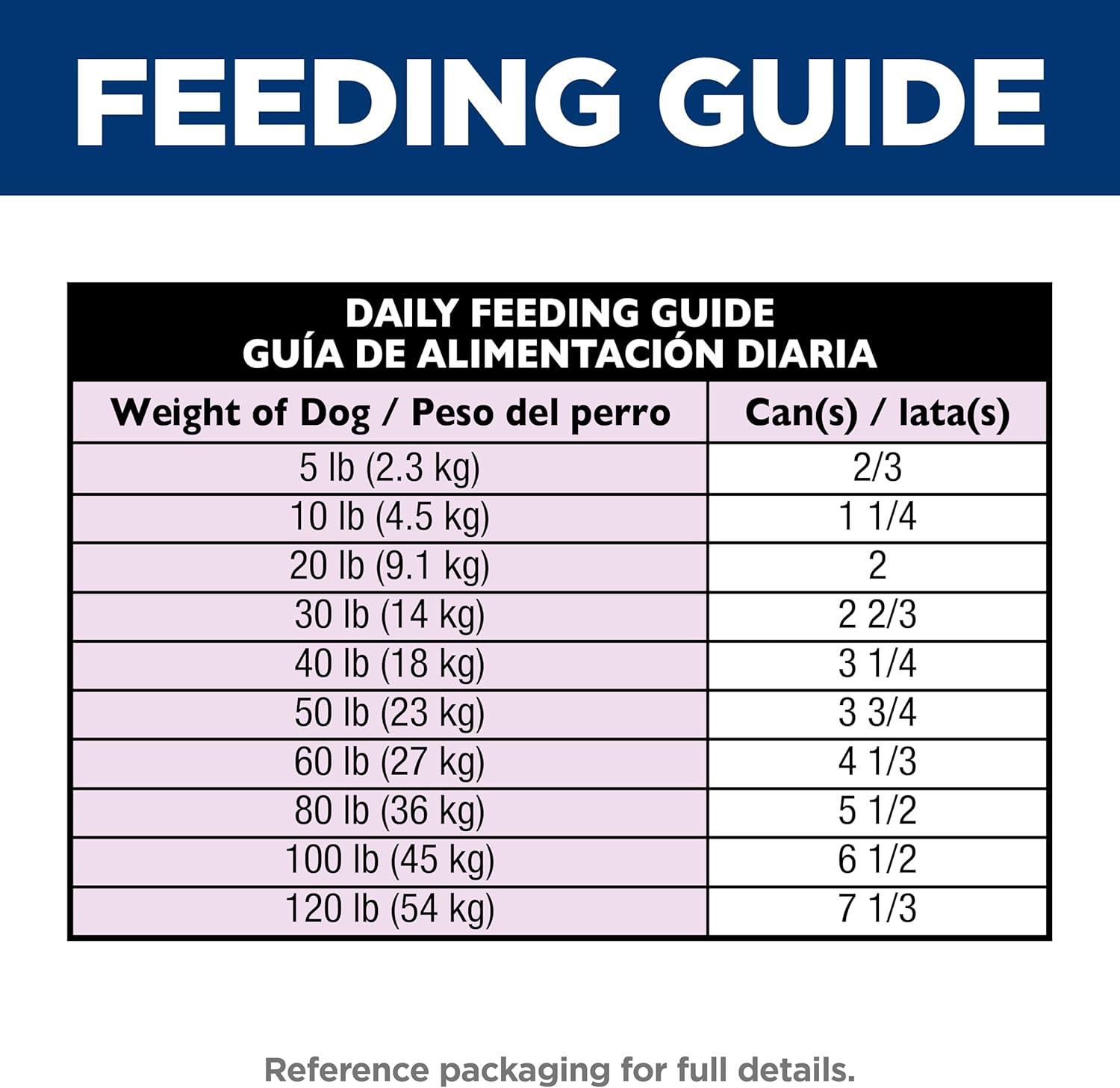 FEEDING GUIDE

DAILY FEEDING GUIDE
GUÍA DE ALIMENTACIÓN DIARIA

| Weight of Dog / Peso del perro | Can(s) / lata(s) |
|---|---|
| 5 lb (2.3 kg) | 2/3 |
| 10 lb (4.5 kg) | 1 1/4 |
| 20 lb (9.1 kg) | 2 |
| 30 lb (14 kg) | 2 2/3 |
| 40 lb (18 kg) | 3 1/4 |
| 50 lb (23 kg) | 3 3/4 |
| 60 lb (27 kg) | 4 1/3 |
| 80 lb (36 kg) | 5 1/2 |
| 100 lb (45 kg) | 6 1/2 |
| 120 lb (54 kg) | 7 1/3 |

Reference packaging for full details.